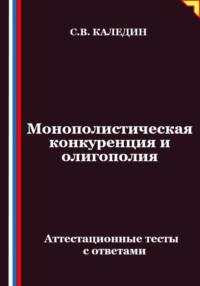 С.В. КАЛЕДИН

Монополистическая конкуренция и олигополия

Аттестационные тесты с ответами